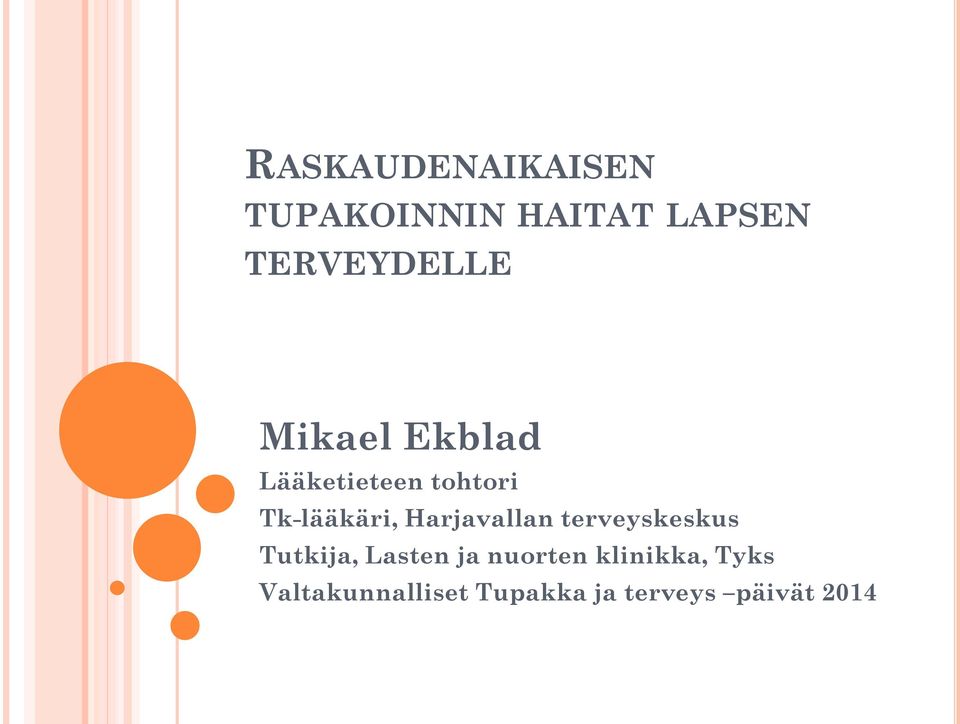 RASKAUDENAIKAISEN TUPAKOINNIN HAITAT LAPSEN TERVEYDELLE

Mikael Ekblad

Lääketieteen tohtori

Tk-lääkäri, Harjavallan terveyskeskus

Tutkija, Lasten ja nuorten klinikka, Tyks

Valtakunnalliset Tupakka ja terveys –päivät 2014